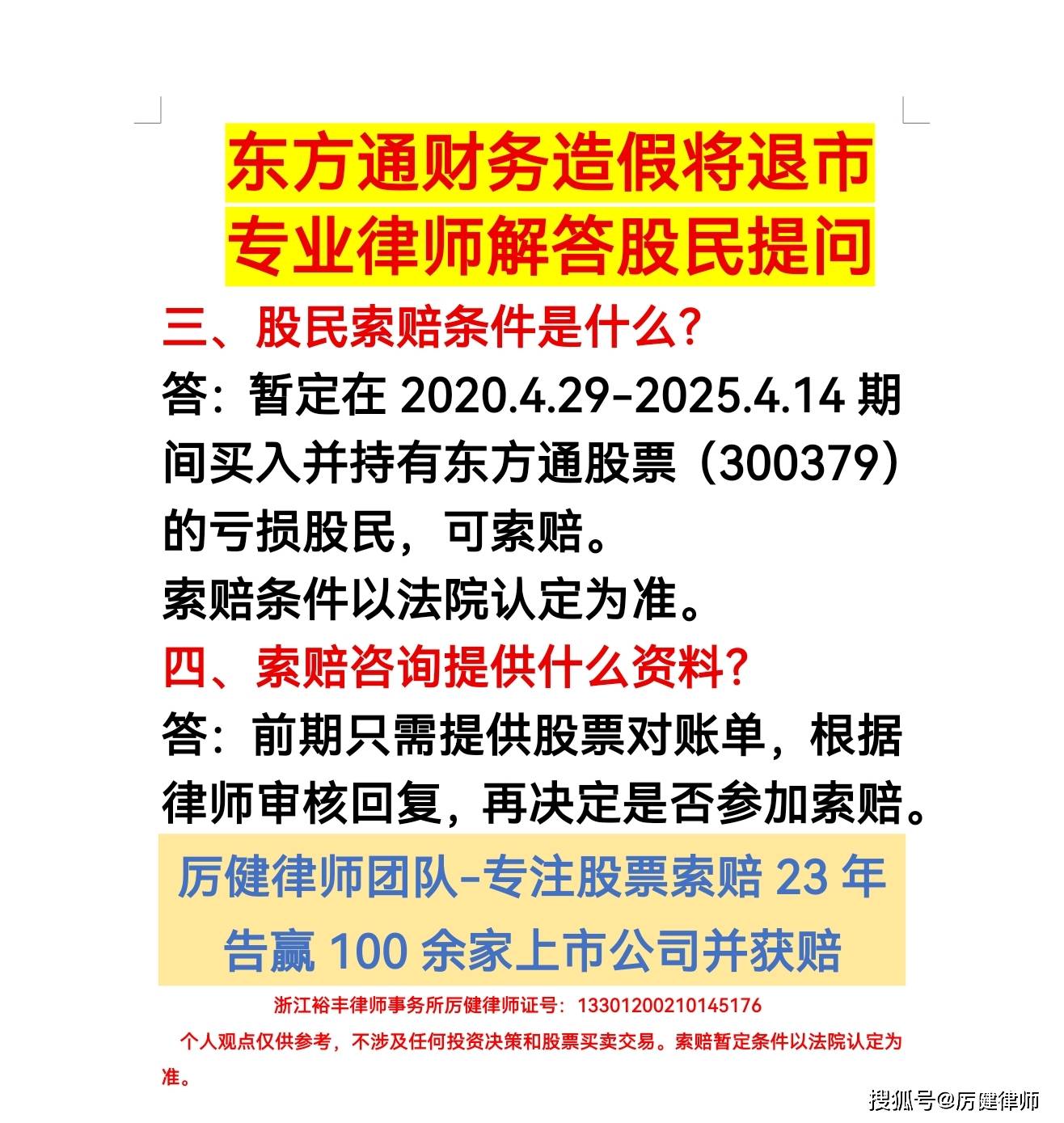 东方通财务造假将退市
专业律师解答股民提问

三、股民索赔条件是什么？

答：暂定在 2020.4.29-2025.4.14 期间买入并持有东方通股票（300379）的亏损股民，可索赔。

索赔条件以法院认定为准。

四、索赔咨询提供什么资料？

答：前期只需提供股票对账单，根据律师审核回复，再决定是否参加索赔。

厉健律师团队-专注股票索赔 23 年
告赢 100 余家上市公司并获赔

浙江裕丰律师事务所厉健律师证号：13301200210145176

个人观点仅供参考，不涉及任何投资决策和股票买卖交易。索赔暂定条件以法院认定为准。

搜狐号@厉健律师